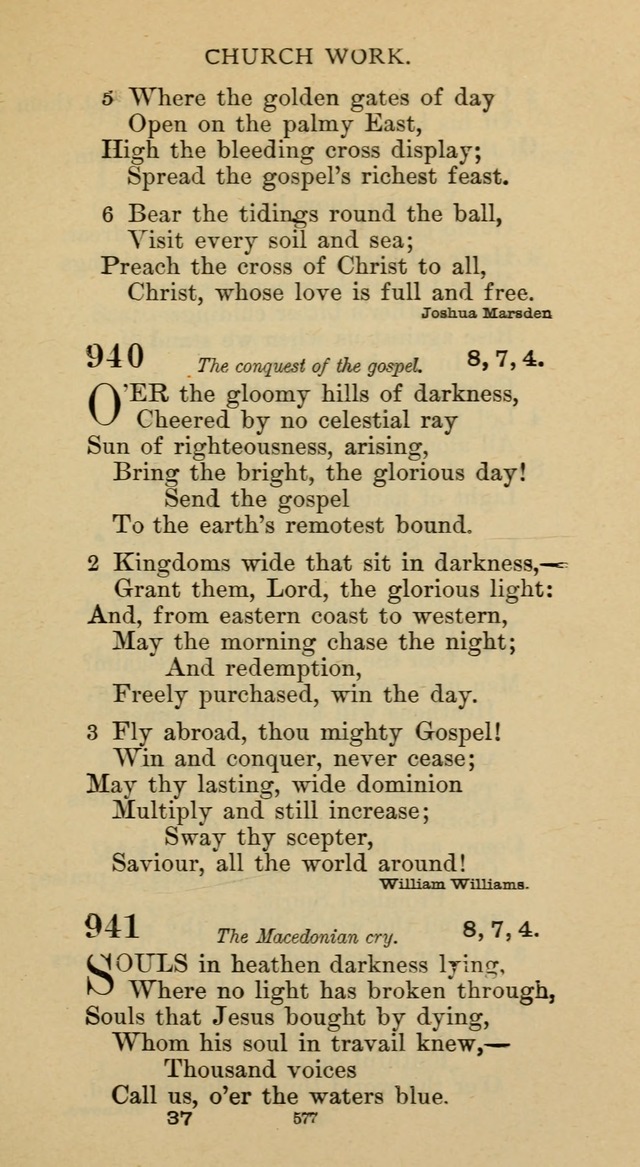 CHURCH WORK.

5 Where the golden gates of day
Open on the palmy East,
High the bleeding cross display;
Spread the gospel's richest feast.

6 Bear the tidings round the ball,
Visit every soil and sea;
Preach the cross of Christ to all,
Christ, whose love is full and free.
Joshua Marsden

940 The conquest of the gospel. 8, 7, 4.

O'ER the gloomy hills of darkness,
Cheered by no celestial ray
Sun of righteousness, arising,
Bring the bright, the glorious day!
Send the gospel
To the earth's remotest bound.

2 Kingdoms wide that sit in darkness,—
Grant them, Lord, the glorious light:
And, from eastern coast to western,
May the morning chase the night;
And redemption,
Freely purchased, win the day.

3 Fly abroad, thou mighty Gospel!
Win and conquer, never cease;
May thy lasting, wide dominion
Multiply and still increase;
Sway thy scepter,
Saviour, all the world around!
William Williams.

941 The Macedonian cry. 8, 7, 4.

SOULS in heathen darkness lying,
Where no light has broken through,
Souls that Jesus bought by dying,
Whom his soul in travail knew,—
Thousand voices
Call us, o'er the waters blue.

37 577